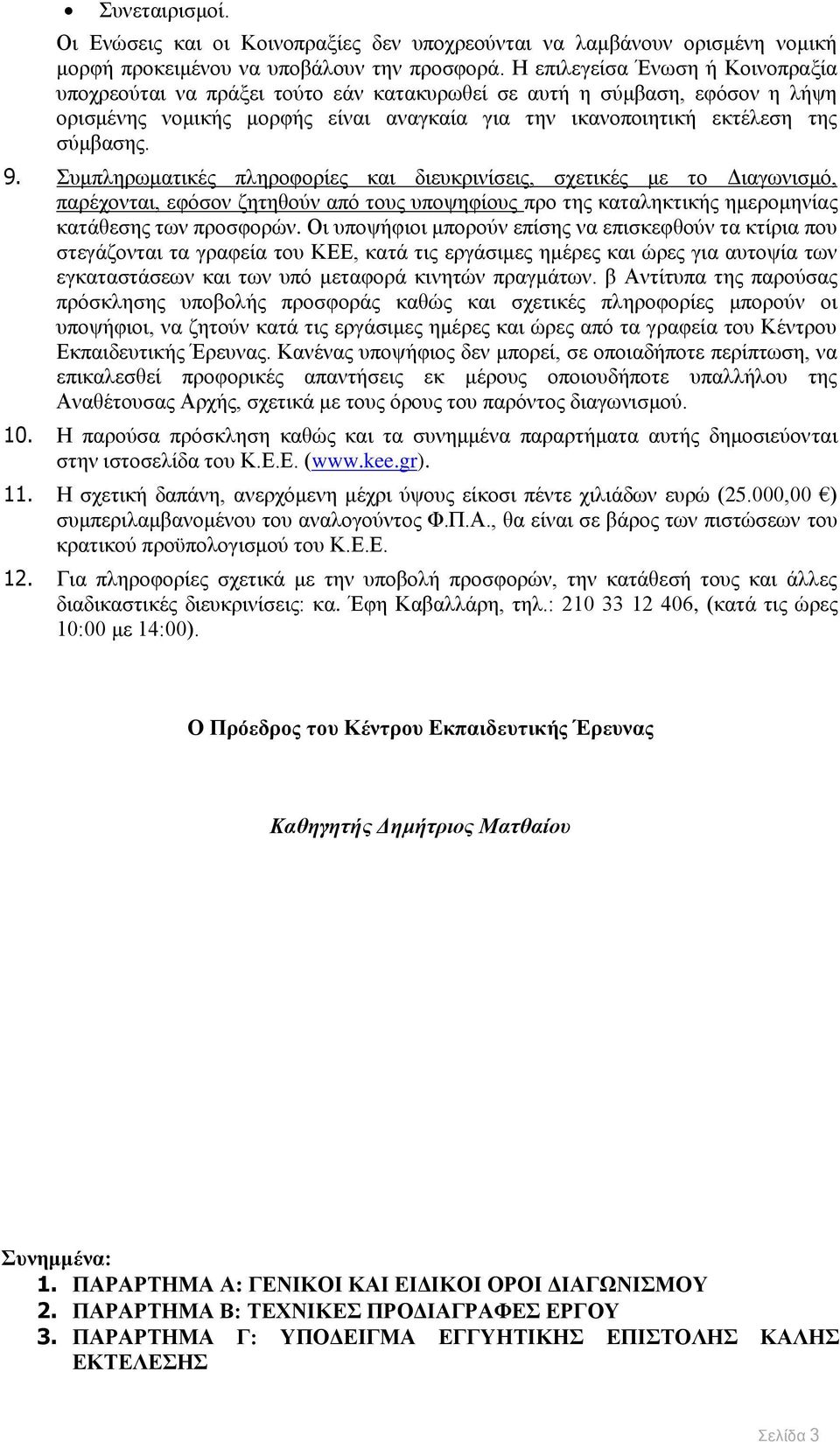 • Συνεταιρισμοί.

Οι Ενώσεις και οι Κοινοπραξίες δεν υποχρεούνται να λαμβάνουν ορισμένη νομική μορφή προκειμένου να υποβάλουν την προσφορά. Η επιλεγείσα Ένωση ή Κοινοπραξία υποχρεούται να πράξει τούτο εάν κατακυρωθεί σε αυτή η σύμβαση, εφόσον η λήψη ορισμένης νομικής μορφής είναι αναγκαία για την ικανοποιητική εκτέλεση της σύμβασης.

9. Συμπληρωματικές πληροφορίες και διευκρινίσεις, σχετικές με το Διαγωνισμό, παρέχονται, εφόσον ζητηθούν από τους υποψηφίους προ της καταληκτικής ημερομηνίας κατάθεσης των προσφορών. Οι υποψήφιοι μπορούν επίσης να επισκεφθούν τα κτίρια που στεγάζονται τα γραφεία του ΚΕΕ, κατά τις εργάσιμες ημέρες και ώρες για αυτοψία των εγκαταστάσεων και των υπό μεταφορά κινητών πραγμάτων. β Αντίτυπα της παρούσας πρόσκλησης υποβολής προσφοράς καθώς και σχετικές πληροφορίες μπορούν οι υποψήφιοι, να ζητούν κατά τις εργάσιμες ημέρες και ώρες από τα γραφεία του Κέντρου Εκπαιδευτικής Έρευνας. Κανένας υποψήφιος δεν μπορεί, σε οποιαδήποτε περίπτωση, να επικαλεσθεί προφορικές απαντήσεις εκ μέρους οποιουδήποτε υπαλλήλου της Αναθέτουσας Αρχής, σχετικά με τους όρους του παρόντος διαγωνισμού.

10. Η παρούσα πρόσκληση καθώς και τα συνημμένα παραρτήματα αυτής δημοσιεύονται στην ιστοσελίδα του Κ.Ε.Ε. (www.kee.gr).

11. Η σχετική δαπάνη, ανερχόμενη μέχρι ύψους είκοσι πέντε χιλιάδων ευρώ (25.000,00 €) συμπεριλαμβανομένου του αναλογούντος Φ.Π.Α., θα είναι σε βάρος των πιστώσεων του κρατικού προϋπολογισμού του Κ.Ε.Ε.

12. Για πληροφορίες σχετικά με την υποβολή προσφορών, την κατάθεσή τους και άλλες διαδικαστικές διευκρινίσεις: κα. Έφη Καβαλλάρη, τηλ.: 210 33 12 406, (κατά τις ώρες 10:00 με 14:00).

Ο Πρόεδρος του Κέντρου Εκπαιδευτικής Έρευνας

Καθηγητής Δημήτριος Ματθαίου

Συνημμένα:
1. ΠΑΡΑΡΤΗΜΑ Α: ΓΕΝΙΚΟΙ ΚΑΙ ΕΙΔΙΚΟΙ ΟΡΟΙ ΔΙΑΓΩΝΙΣΜΟΥ
2. ΠΑΡΑΡΤΗΜΑ Β: ΤΕΧΝΙΚΕΣ ΠΡΟΔΙΑΓΡΑΦΕΣ ΕΡΓΟΥ
3. ΠΑΡΑΡΤΗΜΑ Γ: ΥΠΟΔΕΙΓΜΑ ΕΓΓΥΗΤΙΚΗΣ ΕΠΙΣΤΟΛΗΣ ΚΑΛΗΣ ΕΚΤΕΛΕΣΗΣ

Σελίδα 3